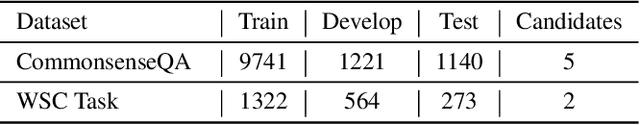 | Dataset | Train | Develop | Test | Candidates |
|---|---|---|---|---|
| CommonsenseQA | 9741 | 1221 | 1140 | 5 |
| WSC Task | 1322 | 564 | 273 | 2 |